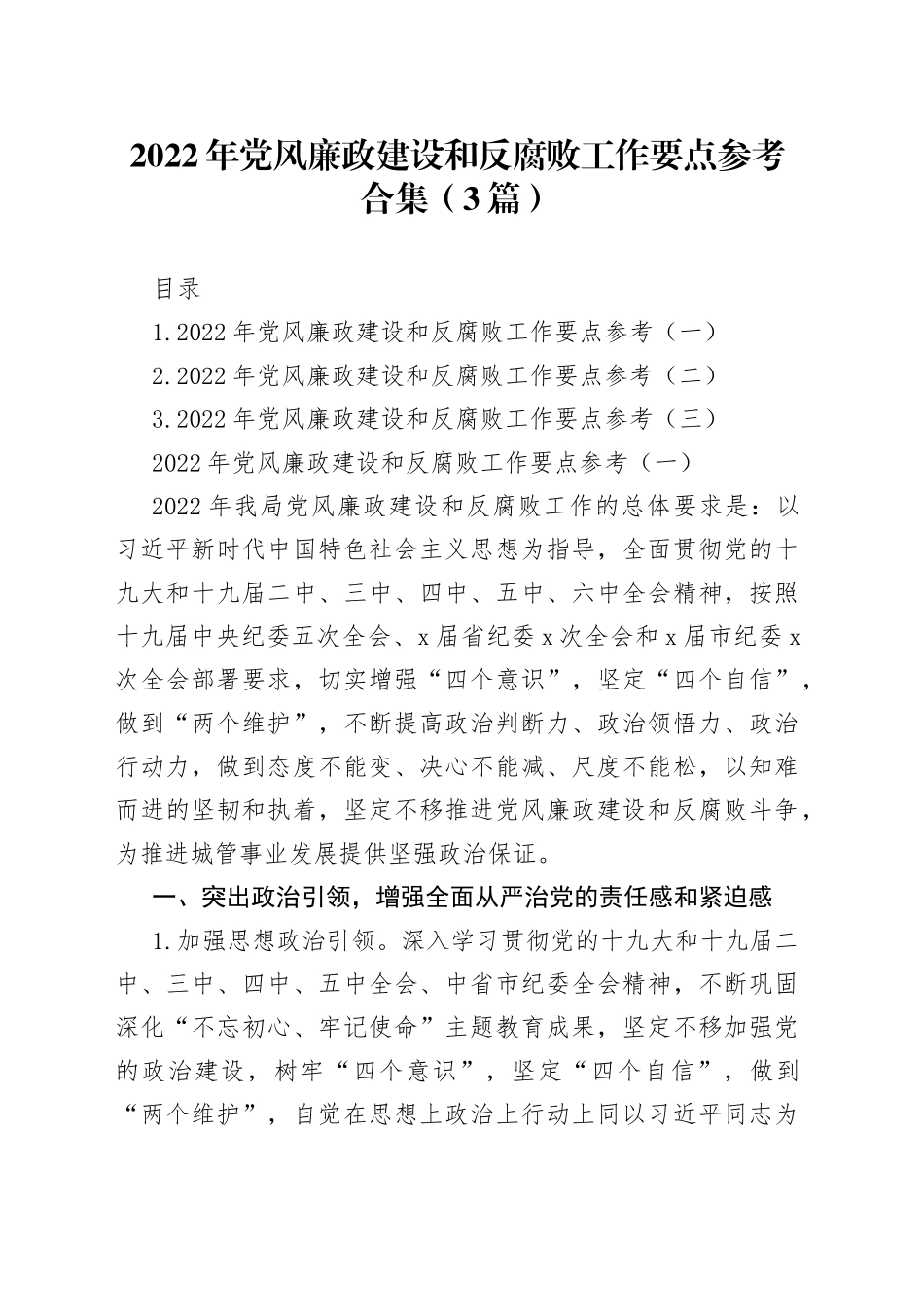 2022年党风廉政建设和反腐败工作要点参考合集（3篇）

目录

1.2022年党风廉政建设和反腐败工作要点参考（一）

2.2022年党风廉政建设和反腐败工作要点参考（二）

3.2022年党风廉政建设和反腐败工作要点参考（三）

2022年党风廉政建设和反腐败工作要点参考（一）

2022年我局党风廉政建设和反腐败工作的总体要求是：以习近平新时代中国特色社会主义思想为指导，全面贯彻党的十九大和十九届二中、三中、四中、五中、六中全会精神，按照十九届中央纪委五次全会、x届省纪委x次全会和x届市纪委x次全会部署要求，切实增强“四个意识”，坚定“四个自信”，做到“两个维护”，不断提高政治判断力、政治领悟力、政治行动力，做到态度不能变、决心不能减、尺度不能松，以知难而进的坚韧和执着，坚定不移推进党风廉政建设和反腐败斗争，为推进城管事业发展提供坚强政治保证。

一、突出政治引领，增强全面从严治党的责任感和紧迫感

1.加强思想政治引领。深入学习贯彻党的十九大和十九届二中、三中、四中、五中全会、中省市纪委全会精神，不断巩固深化“不忘初心、牢记使命”主题教育成果，坚定不移加强党的政治建设，树牢“四个意识”，坚定“四个自信”，做到“两个维护”，自觉在思想上政治上行动上同以习近平同志为